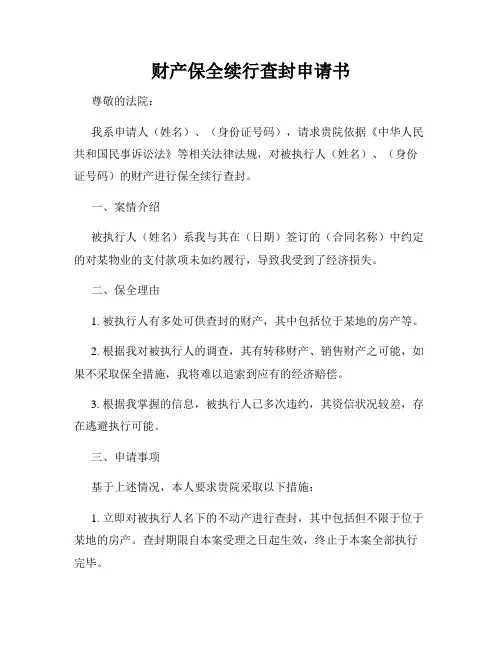 财产保全续行查封申请书

尊敬的法院：

我系申请人（姓名）、（身份证号码），请求贵院依据《中华人民共和国民事诉讼法》等相关法律法规，对被执行人（姓名）、（身份证号码）的财产进行保全续行查封。

一、案情介绍

被执行人（姓名）系我与其在（日期）签订的（合同名称）中约定的对某物业的支付款项未如约履行，导致我受到了经济损失。

二、保全理由

1. 被执行人有多处可供查封的财产，其中包括位于某地的房产等。

2. 根据我对被执行人的调查，其有转移财产、销售财产之可能，如果不采取保全措施，我将难以追索到应有的经济赔偿。

3. 根据我掌握的信息，被执行人已多次违约，其资信状况较差，存在逃避执行可能。

三、申请事项

基于上述情况，本人要求贵院采取以下措施：

1. 立即对被执行人名下的不动产进行查封，其中包括但不限于位于某地的房产。查封期限自本案受理之日起生效，终止于本案全部执行完毕。